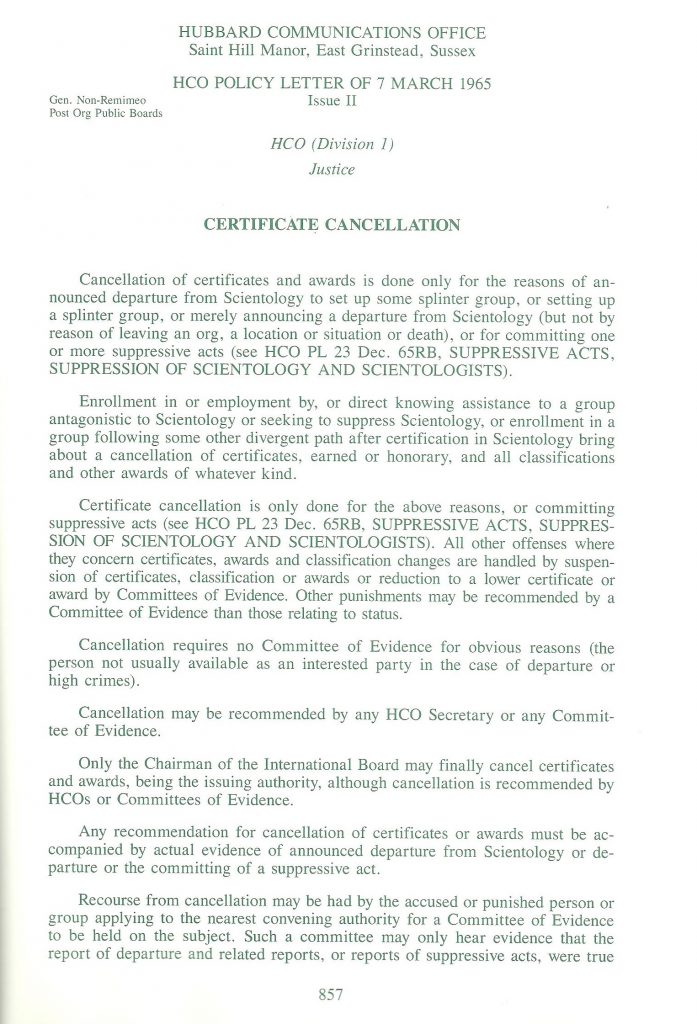 HUBBARD COMMUNICATIONS OFFICE
Saint Hill Manor, East Grinstead, Sussex

HCO POLICY LETTER OF 7 MARCH 1965
Issue II

Gen. Non-Remimeo
Post Org Public Boards

HCO (Division 1)
Justice

CERTIFICATE CANCELLATION

Cancellation of certificates and awards is done only for the reasons of announced departure from Scientology to set up some splinter group, or setting up a splinter group, or merely announcing a departure from Scientology (but not by reason of leaving an org, a location or situation or death), or for committing one or more suppressive acts (see HCO PL 23 Dec. 65RB, SUPPRESSIVE ACTS, SUPPRESSION OF SCIENTOLOGY AND SCIENTOLOGISTS).

Enrollment in or employment by, or direct knowing assistance to a group antagonistic to Scientology or seeking to suppress Scientology, or enrollment in a group following some other divergent path after certification in Scientology bring about a cancellation of certificates, earned or honorary, and all classifications and other awards of whatever kind.

Certificate cancellation is only done for the above reasons, or committing suppressive acts (see HCO PL 23 Dec. 65RB, SUPPRESSIVE ACTS, SUPPRESSION OF SCIENTOLOGY AND SCIENTOLOGISTS). All other offenses where they concern certificates, awards and classification changes are handled by suspension of certificates, classification or awards or reduction to a lower certificate or award by Committees of Evidence. Other punishments may be recommended by a Committee of Evidence than those relating to status.

Cancellation requires no Committee of Evidence for obvious reasons (the person not usually available as an interested party in the case of departure or high crimes).

Cancellation may be recommended by any HCO Secretary or any Committee of Evidence.

Only the Chairman of the International Board may finally cancel certificates and awards, being the issuing authority, although cancellation is recommended by HCOs or Committees of Evidence.

Any recommendation for cancellation of certificates or awards must be accompanied by actual evidence of announced departure from Scientology or departure or the committing of a suppressive act.

Recourse from cancellation may be had by the accused or punished person or group applying to the nearest convening authority for a Committee of Evidence to be held on the subject. Such a committee may only hear evidence that the report of departure and related reports, or reports of suppressive acts, were true

857